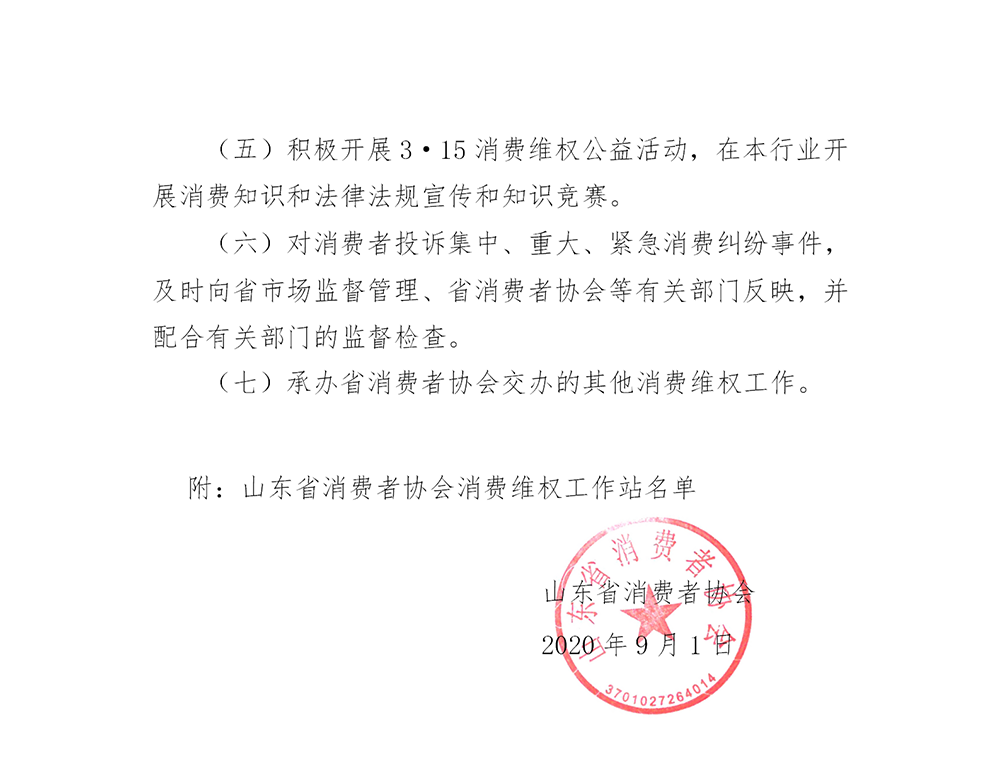 （五）积极开展3·15消费维权公益活动，在本行业开展消费知识和法律法规宣传和知识竞赛。

（六）对消费者投诉集中、重大、紧急消费纠纷事件，及时向省市场监督管理、省消费者协会等有关部门反映，并配合有关部门的监督检查。

（七）承办省消费者协会交办的其他消费维权工作。

附：山东省消费者协会消费维权工作站名单

山东省消费者协会
2020年9月1日

山东省消费者协会
3701027264014